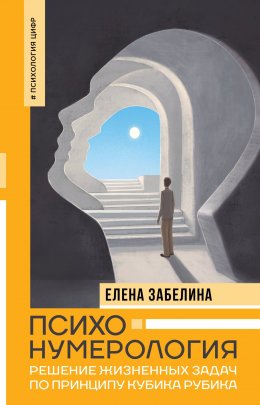 # ПСИХОЛОГИЯ ЦИФР

ЕЛЕНА ЗАБЕЛИНА

ПСИХО
НУМЕРОЛОГИЯ

РЕШЕНИЕ ЖИЗНЕННЫХ ЗАДАЧ ПО ПРИНЦИПУ КУБИКА РУБИКА